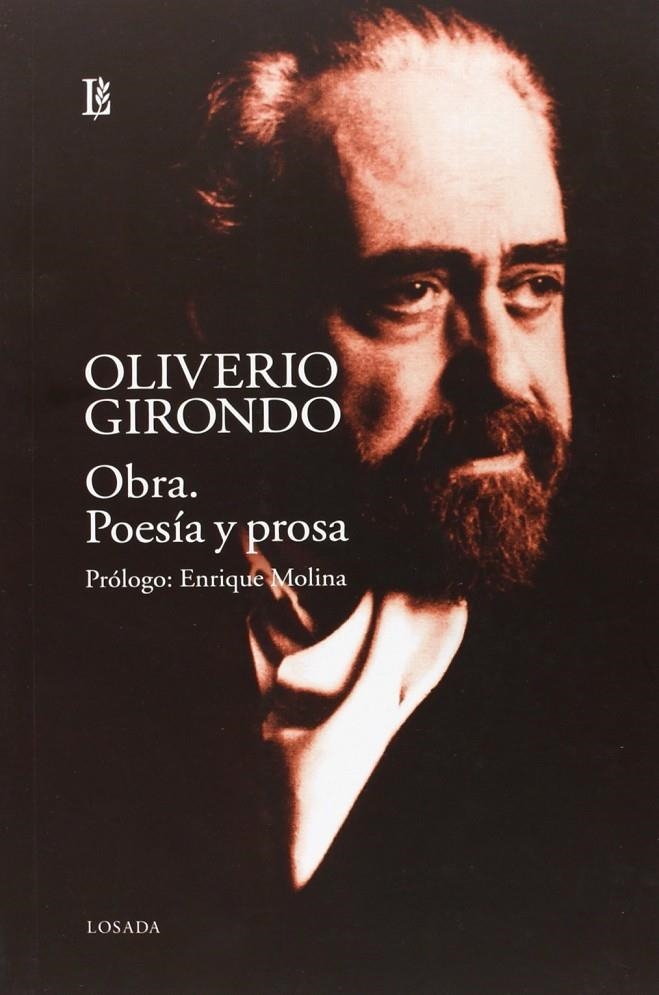 L

OLIVERIO GIRONDO

Obra. Poesía y prosa

Prólogo: Enrique Molina

LOSADA